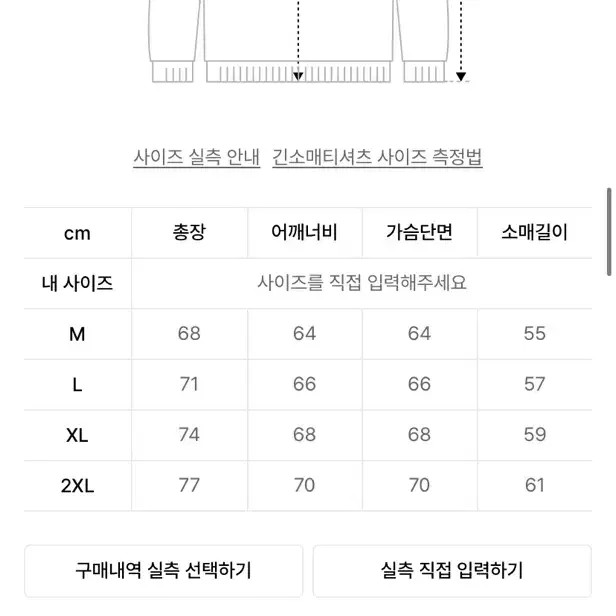 사이즈 실측 안내 긴소매티셔츠 사이즈 측정법

| cm | 총장 | 어깨너비 | 가슴단면 | 소매길이 |
|---|---|---|---|---|
| 내 사이즈 | 사이즈를 직접 입력해주세요 | | | |
| M | 68 | 64 | 64 | 55 |
| L | 71 | 66 | 66 | 57 |
| XL | 74 | 68 | 68 | 59 |
| 2XL | 77 | 70 | 70 | 61 |

구매내역 실측 선택하기

실측 직접 입력하기